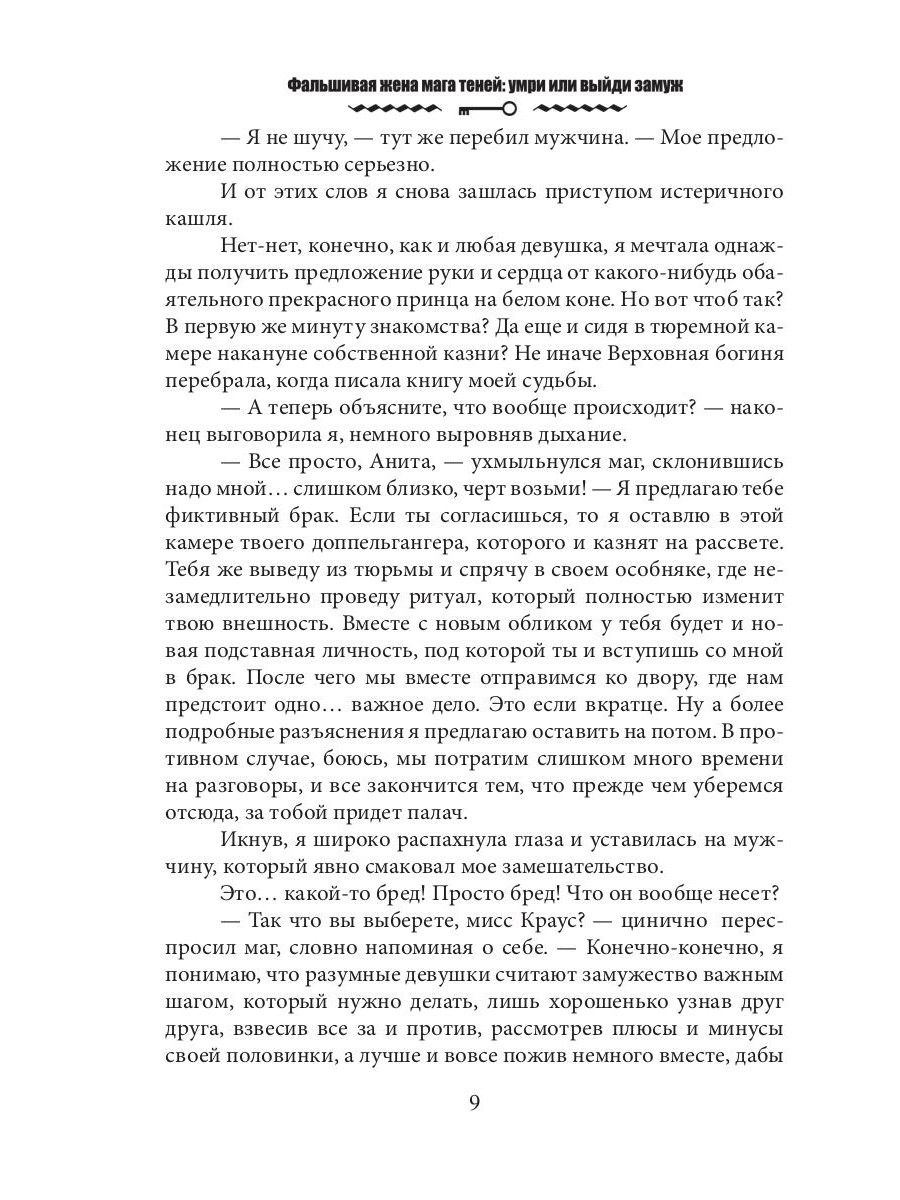 Фальшивая жена мага теней: умри или выйди замуж

— Я не шучу, — тут же перебил мужчина. — Мое предложение полностью серьезно.

И от этих слов я снова зашлась приступом истеричного кашля.

Нет-нет, конечно, как и любая девушка, я мечтала однажды получить предложение руки и сердца от какого-нибудь обаятельного прекрасного принца на белом коне. Но вот чтоб так? В первую же минуту знакомства? Да еще и сидя в тюремной камере накануне собственной казни? Не иначе Верховная богиня перебрала, когда писала книгу моей судьбы.

— А теперь объясните, что вообще происходит? — наконец выговорила я, немного выровняв дыхание.

— Все просто, Анита, — ухмыльнулся маг, склонившись надо мной… слишком близко, черт возьми! — Я предлагаю тебе фиктивный брак. Если ты согласишься, то я оставлю в этой камере твоего доппельгангера, которого и казнят на рассвете. Тебя же выведу из тюрьмы и спрячу в своем особняке, где незамедлительно проведу ритуал, который полностью изменит твою внешность. Вместе с новым обликом у тебя будет и новая подставная личность, под которой ты и вступишь со мной в брак. После чего мы вместе отправимся ко двору, где нам предстоит одно… важное дело. Это если вкратце. Ну а более подробные разъяснения я предлагаю оставить на потом. В противном случае, боюсь, мы потратим слишком много времени на разговоры, и все закончится тем, что прежде чем уберемся отсюда, за тобой придет палач.

Икнув, я широко распахнула глаза и уставилась на мужчину, который явно смаковал мое замешательство.

Это… какой-то бред! Просто бред! Что он вообще несет?

— Так что вы выберете, мисс Краус? — цинично переспросил маг, словно напоминая о себе. — Конечно-конечно, я понимаю, что разумные девушки считают замужество важным шагом, который нужно делать, лишь хорошенько узнав друг друга, взвесив все за и против, рассмотрев плюсы и минусы своей половинки, а лучше и вовсе пожив немного вместе, дабы

9